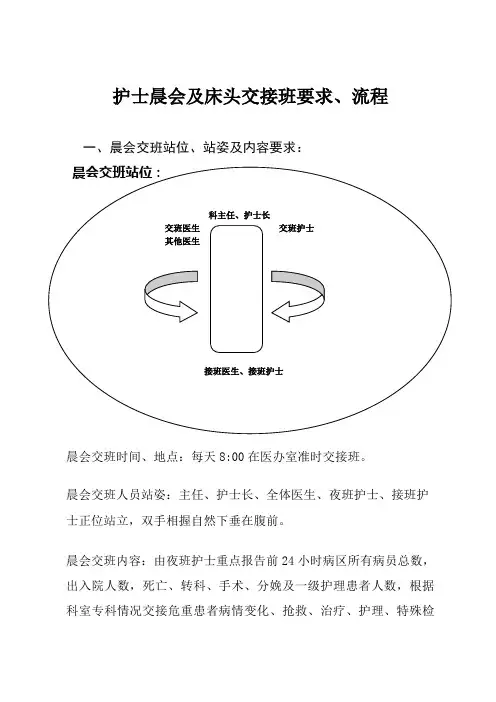 护士晨会及床头交接班要求、流程

一、晨会交班站位、站姿及内容要求：

晨会交班站位：

科主任、护士长

交班医生
其他医生

交班护士

接班医生、接班护士

晨会交班时间、地点：每天 8:00 在医办室准时交接班。

晨会交班人员站姿：主任、护士长、全体医生、夜班护士、接班护士正位站立，双手相握自然下垂在腹前。

晨会交班内容：由夜班护士重点报告前 24 小时病区所有病员总数，出入院人数，死亡、转科、手术、分娩及一级护理患者人数，根据科室专科情况交接危重患者病情变化、抢救、治疗、护理、特殊检